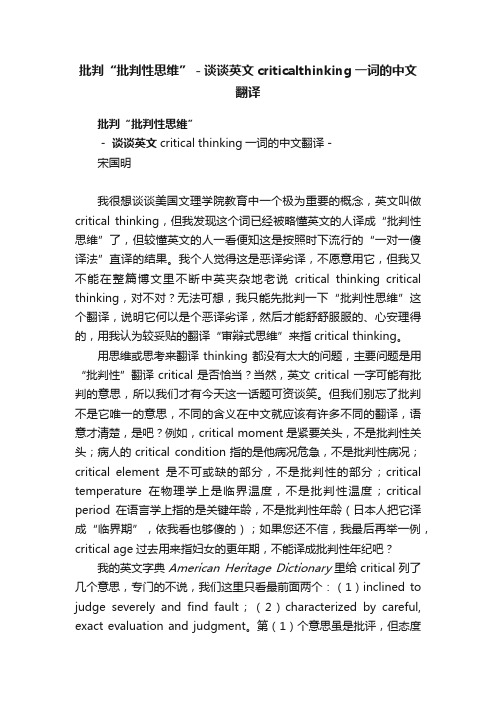 批判“批判性思维” - 谈谈英文 criticalthinking 一词的中文翻译

批判“批判性思维”
- 谈谈英文 critical thinking 一词的中文翻译 -
宋国明

我很想谈谈美国文理学院教育中一个极为重要的概念，英文叫做 critical thinking，但我发现这个词已经被略懂英文的人译成“批判性思维”了，但较懂英文的人一看便知这是按照时下流行的“一对一傻译法”直译的结果。我个人觉得这是恶译劣译，不愿意用它，但我又不能在整篇博文里不断中英夹杂地老说 critical thinking critical thinking，对不对？无法可想，我只能先批判一下“批判性思维”这个翻译，说明它何以是个恶译劣译，然后才能舒舒服服的、心安理得的，用我认为较妥贴的翻译“审辩式思维”来指 critical thinking。

用思维或思考来翻译 thinking 都没有太大的问题，主要问题是用“批判性”翻译 critical 是否恰当？当然，英文 critical 一字可能有批判的意思，所以我们才有今天这一话题可资谈笑。但我们别忘了批判不是它唯一的意思，不同的含义在中文就应该有许多不同的翻译，语意才清楚，是吧？例如，critical moment 是紧要关头，不是批判性关头；病人的 critical condition 指的是他病况危急，不是批判性病况；critical element 是不可或缺的部分，不是批判性的部分；critical temperature 在物理学上是临界温度，不是批判性温度；critical period 在语言学上指的是关键年龄，不是批判性年龄（日本人把它译成“临界期”，依我看也够傻的）；如果您还不信，我最后再举一例，critical age 过去用来指妇女的更年期，不能译成批判性年纪吧？

我的英文字典 American Heritage Dictionary 里给 critical 列了几个意思，专门的不说，我们这里只看最前面两个：（1）inclined to judge severely and find fault；（2）characterized by careful, exact evaluation and judgment。第（1）个意思虽是批评，但态度